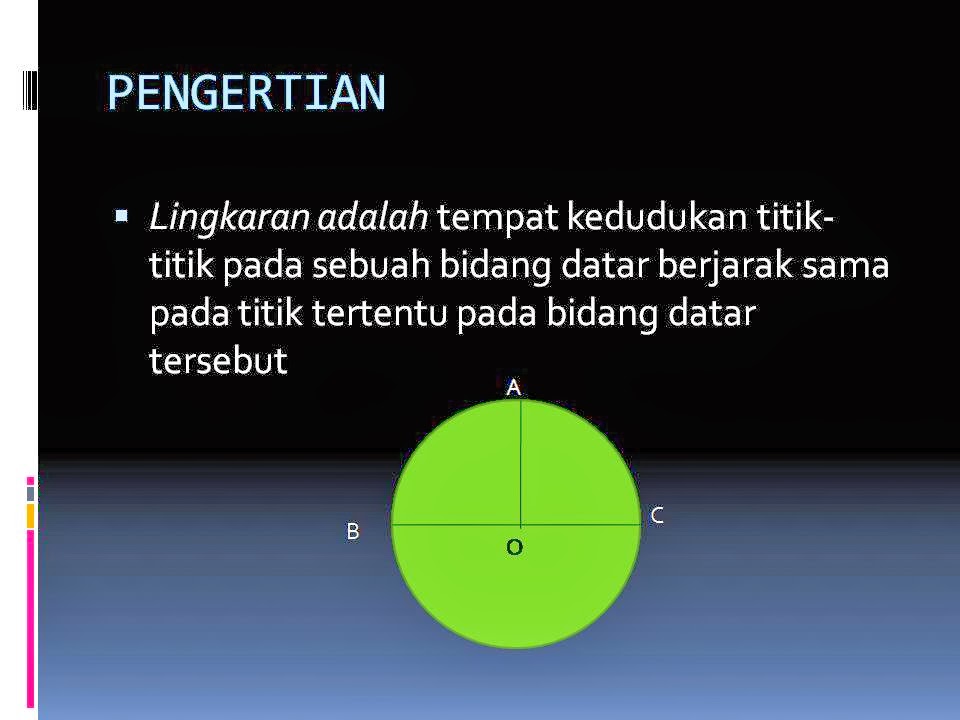 PENGERTIAN

• Lingkaran adalah tempat kedudukan titik-titik pada sebuah bidang datar berjarak sama pada titik tertentu pada bidang datar tersebut

A

B

C

O